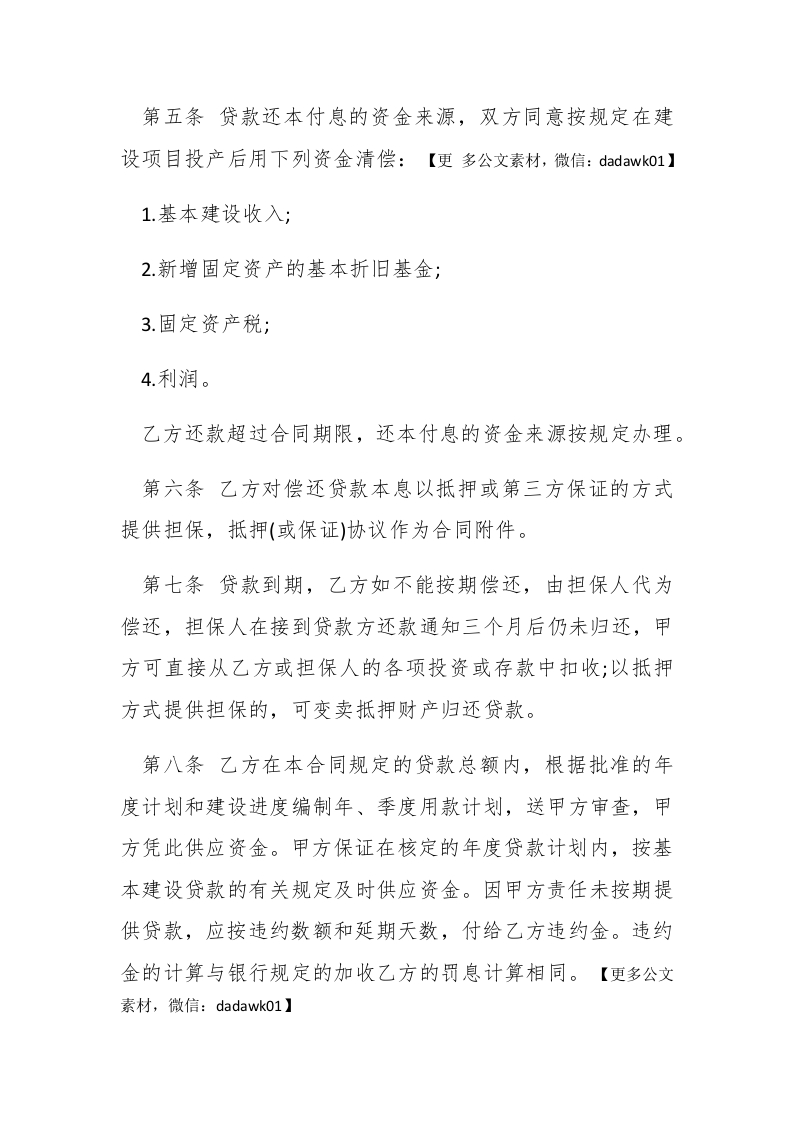 第五条 贷款还本付息的资金来源，双方同意按规定在建设项目投产后用下列资金清偿：【更 多公文素材，微信：dadawk01】

1.基本建设收入;

2.新增固定资产的基本折旧基金;

3.固定资产税;

4.利润。

乙方还款超过合同期限，还本付息的资金来源按规定办理。

第六条 乙方对偿还贷款本息以抵押或第三方保证的方式提供担保，抵押(或保证)协议作为合同附件。

第七条 贷款到期，乙方如不能按期偿还，由担保人代为偿还，担保人在接到贷款方还款通知三个月后仍未归还，甲方可直接从乙方或担保人的各项投资或存款中扣收;以抵押方式提供担保的，可变卖抵押财产归还贷款。

第八条 乙方在本合同规定的贷款总额内，根据批准的年度计划和建设进度编制年、季度用款计划，送甲方审查，甲方凭此供应资金。甲方保证在核定的年度贷款计划内，按基本建设贷款的有关规定及时供应资金。因甲方责任未按期提供贷款，应按违约数额和延期天数，付给乙方违约金。违约金的计算与银行规定的加收乙方的罚息计算相同。【更多公文素材，微信：dadawk01】